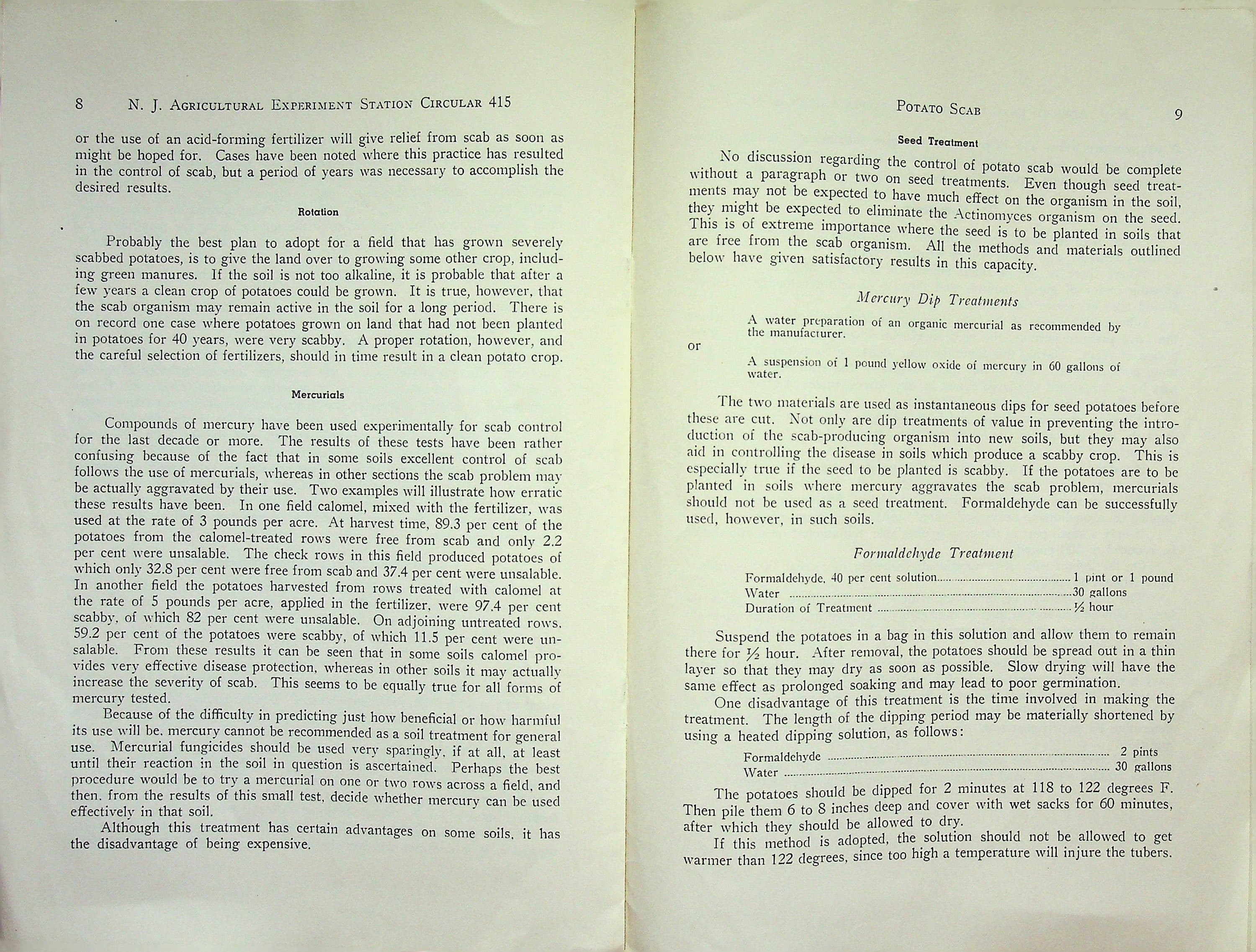 8 N. J. Agricultural Experiment Station Circular 415

or the use of an acid-forming fertilizer will give relief from scab as soon as might be hoped for. Cases have been noted where this practice has resulted in the control of scab, but a period of years was necessary to accomplish the desired results.

Rotation

Probably the best plan to adopt for a field that has grown severely scabbed potatoes, is to give the land over to growing some other crop, including green manures. If the soil is not too alkaline, it is probable that after a few years a clean crop of potatoes could be grown. It is true, however, that the scab organism may remain active in the soil for a long period. There is on record one case where potatoes grown on land that had not been planted in potatoes for 40 years, were very scabby. A proper rotation, however, and the careful selection of fertilizers, should in time result in a clean potato crop.

Mercurials

Compounds of mercury have been used experimentally for scab control for the last decade or more. The results of these tests have been rather confusing because of the fact that in some soils excellent control of scab follows the use of mercurials, whereas in other sections the scab problem may be actually aggravated by their use. Two examples will illustrate how erratic these results have been. In one field calomel, mixed with the fertilizer, was used at the rate of 3 pounds per acre. At harvest time, 89.3 per cent of the potatoes from the calomel-treated rows were free from scab and only 2.2 per cent were unsalable. The check rows in this field produced potatoes of which only 32.8 per cent were free from scab and 37.4 per cent were unsalable. In another field the potatoes harvested from rows treated with calomel at the rate of 5 pounds per acre, applied in the fertilizer, were 97.4 per cent scabby, of which 82 per cent were unsalable. On adjoining untreated rows, 59.2 per cent of the potatoes were scabby, of which 11.5 per cent were unsalable. From these results it can be seen that in some soils calomel provides very effective disease protection, whereas in other soils it may actually increase the severity of scab. This seems to be equally true for all forms of mercury tested.

Because of the difficulty in predicting just how beneficial or how harmful its use will be, mercury cannot be recommended as a soil treatment for general use. Mercurial fungicides should be used very sparingly, if at all, at least until their reaction in the soil in question is ascertained. Perhaps the best procedure would be to try a mercurial on one or two rows across a field, and then, from the results of this small test, decide whether mercury can be used effectively in that soil.

Although this treatment has certain advantages on some soils, it has the disadvantage of being expensive.

Potato Scab 9

Seed Treatment

No discussion regarding the control of potato scab would be complete without a paragraph or two on seed treatments. Even though seed treatments may not be expected to have much effect on the organism in the soil, they might be expected to eliminate the Actinomyces organism on the seed. This is of extreme importance where the seed is to be planted in soils that are free from the scab organism. All the methods and materials outlined below have given satisfactory results in this capacity.

Mercury Dip Treatments

A water preparation of an organic mercurial as recommended by the manufacturer.

or

A suspension of 1 pound yellow oxide of mercury in 60 gallons of water.

The two materials are used as instantaneous dips for seed potatoes before these are cut. Not only are dip treatments of value in preventing the introduction of the scab-producing organism into new soils, but they may also aid in controlling the disease in soils which produce a scabby crop. This is especially true if the seed to be planted is scabby. If the potatoes are to be planted in soils where mercury aggravates the scab problem, mercurials should not be used as a seed treatment. Formaldehyde can be successfully used, however, in such soils.

Formaldehyde Treatment

Formaldehyde, 40 per cent solution 1 pint or 1 pound
Water 30 gallons
Duration of Treatment ½ hour

Suspend the potatoes in a bag in this solution and allow them to remain there for ½ hour. After removal, the potatoes should be spread out in a thin layer so that they may dry as soon as possible. Slow drying will have the same effect as prolonged soaking and may lead to poor germination.

One disadvantage of this treatment is the time involved in making the treatment. The length of the dipping period may be materially shortened by using a heated dipping solution, as follows:

Formaldehyde 2 pints
Water 30 gallons

The potatoes should be dipped for 2 minutes at 118 to 122 degrees F. Then pile them 6 to 8 inches deep and cover with wet sacks for 60 minutes, after which they should be allowed to dry.

If this method is adopted, the solution should not be allowed to get warmer than 122 degrees, since too high a temperature will injure the tubers.